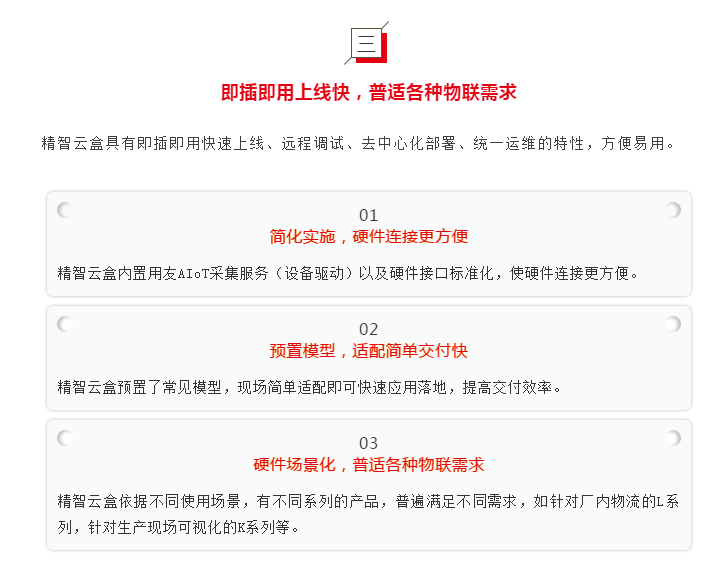 三

即插即用上线快，普适各种物联需求

精智云盒具有即插即用快速上线、远程调试、去中心化部署、统一运维的特性，方便易用。

01
简化实施，硬件连接更方便

精智云盒内置用友AIoT采集服务（设备驱动）以及硬件接口标准化，使硬件连接更方便。

02
预置模型，适配简单交付快

精智云盒预置了常见模型，现场简单适配即可快速应用落地，提高交付效率。

03
硬件场景化，普适各种物联需求

精智云盒依据不同使用场景，有不同系列的产品，普遍满足不同需求，如针对厂内物流的L系列，针对生产现场可视化的K系列等。